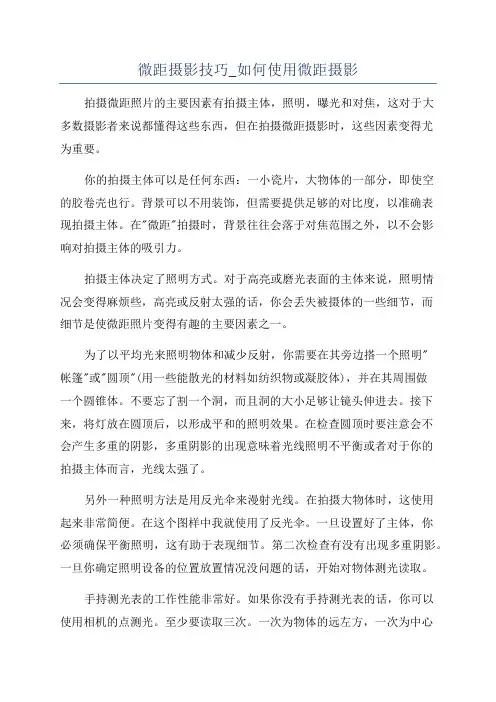 微距摄影技巧_如何使用微距摄影

拍摄微距照片的主要因素有拍摄主体，照明，曝光和对焦，这对于大多数摄影者来说都懂得这些东西，但在拍摄微距摄影时，这些因素变得尤为重要。

你的拍摄主体可以是任何东西：一小瓷片，大物体的一部分，即使空的胶卷壳也行。背景可以不用装饰，但需要提供足够的对比度，以准确表现拍摄主体。在"微距"拍摄时，背景往往会落于对焦范围之外，以不会影响对拍摄主体的吸引力。

拍摄主体决定了照明方式。对于高亮或磨光表面的主体来说，照明情况会变得麻烦些，高亮或反射太强的话，你会丢失被摄体的一些细节，而细节是使微距照片变得有趣的主要因素之一。

为了以平均光来照明物体和减少反射，你需要在其旁边搭一个照明"帐篷"或"圆顶"(用一些能散光的材料如纺织物或凝胶体)，并在其周围做一个圆锥体。不要忘了割一个洞，而且洞的大小足够让镜头伸进去。接下来，将灯放在圆顶后，以形成平和的照明效果。在检查圆顶时要注意会不会产生多重的阴影，多重阴影的出现意味着光线照明不平衡或者对于你的拍摄主体而言，光线太强了。

另外一种照明方法是用反光伞来漫射光线。在拍摄大物体时，这使用起来非常简便。在这个图样中我就使用了反光伞。一旦设置好了主体，你必须确保平衡照明，这有助于表现细节。第二次检查有没有出现多重阴影。一旦你确定照明设备的位置放置情况没问题的话，开始对物体测光读取。

手持测光表的工作性能非常好。如果你没有手持测光表的话，你可以使用相机的点测光。至少要读取三次。一次为物体的远左方，一次为中心